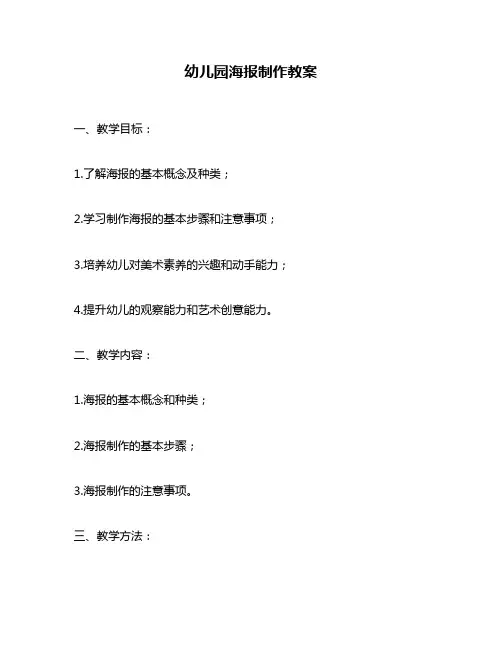 幼儿园海报制作教案

一、教学目标：

1.了解海报的基本概念及种类；

2.学习制作海报的基本步骤和注意事项；

3.培养幼儿对美术素养的兴趣和动手能力；

4.提升幼儿的观察能力和艺术创意能力。

二、教学内容：

1.海报的基本概念和种类；

2.海报制作的基本步骤；

3.海报制作的注意事项。

三、教学方法：